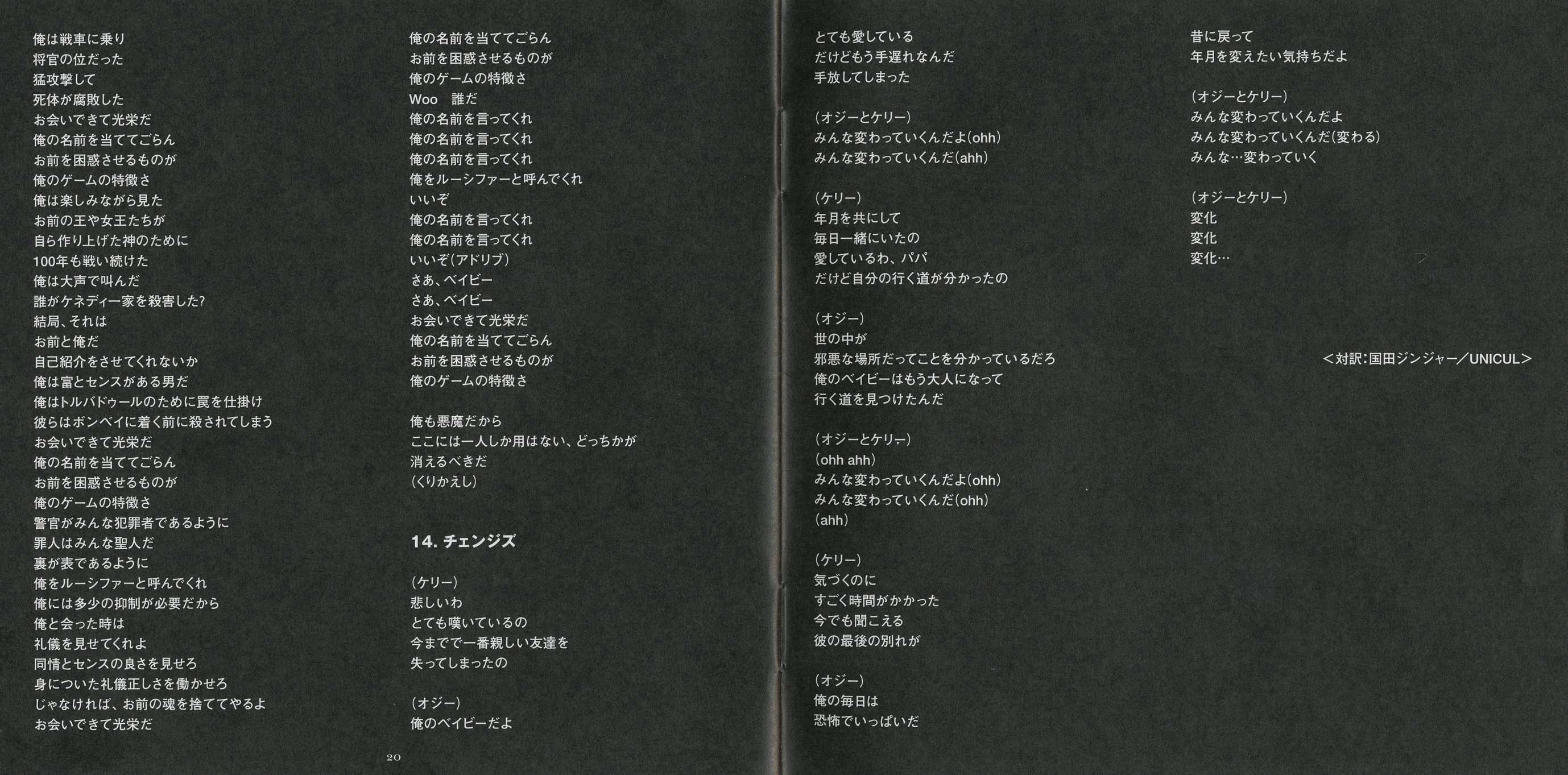 俺は戦車に乗り
将官の位だった
猛攻撃して
死体が腐敗した
お会いできて光栄だ
俺の名前を当ててごらん
お前を困惑させるものが
俺のゲームの特徴さ
俺は楽しみながら見た
お前の王や女王たちが
自ら作り上げた神のために
100年も戦い続けた
俺は大声で叫んだ
誰がケネディー家を殺害した?
結局、それは
お前と俺だ
自己紹介をさせてくれないか
俺は富とセンスがある男だ
俺はトルバドゥールのために罠を仕掛け
彼らはボンベイに着く前に殺されてしまう
お会いできて光栄だ
俺の名前を当ててごらん
お前を困惑させるものが
俺のゲームの特徴さ
警官がみんな犯罪者であるように
罪人はみんな聖人だ
裏が表であるように
俺をルーシファーと呼んでくれ
俺には多少の抑制が必要だから
俺と会った時は
礼儀を見せてくれよ
同情とセンスの良さを見せろ
身についた礼儀正しさを働かせろ
じゃなければ、お前の魂を捨ててやるよ
お会いできて光栄だ

俺の名前を当ててごらん
お前を困惑させるものが
俺のゲームの特徴さ
Woo 誰だ
俺の名前を言ってくれ
俺の名前を言ってくれ
俺の名前を言ってくれ
俺をルーシファーと呼んでくれ
いいぞ
俺の名前を言ってくれ
俺の名前を言ってくれ
いいぞ(アドリブ)
さあ、ベイビー
さあ、ベイビー
お会いできて光栄だ
俺の名前を当ててごらん
お前を困惑させるものが
俺のゲームの特徴さ

俺も悪魔だから
ここには一人しか用はない、どっちかが
消えるべきだ
(くりかえし)

14. チェンジズ

(ケリー)
悲しいわ
とても嘆いているの
今までで一番親しい友達を
失ってしまったの

(オジー)
俺のベイビーだよ

20

とても愛している
だけどもう手遅れなんだ
手放してしまった

(オジーとケリー)
みんな変わっていくんだよ(ohh)
みんな変わっていくんだ(ahh)

(ケリー)
年月を共にして
毎日一緒にいたの
愛しているわ、パパ
だけど自分の行く道が分かったの

(オジー)
世の中が
邪悪な場所だってことを分かっているだろ
俺のベイビーはもう大人になって
行く道を見つけたんだ

(オジーとケリー)
(ohh ahh)
みんな変わっていくんだよ(ohh)
みんな変わっていくんだ(ohh)
(ahh)

(ケリー)
気づくのに
すごく時間がかかった
今でも聞こえる
彼の最後の別れが

(オジー)
俺の毎日は
恐怖でいっぱいだ

昔に戻って
年月を変えたい気持ちだよ

(オジーとケリー)
みんな変わっていくんだよ
みんな変わっていくんだ(変わる)
みんな…変わっていく

(オジーとケリー)
変化
変化
変化…

<対訳:国田ジンジャー/UNICUL>